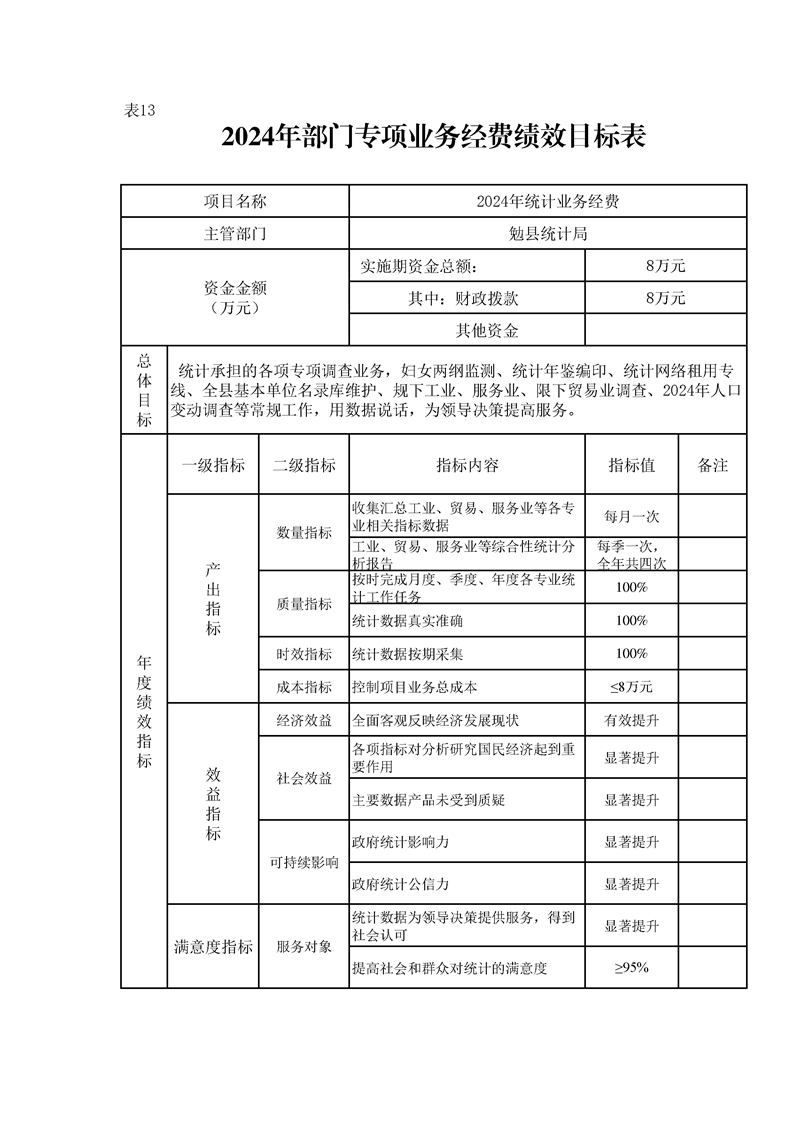 表13

2024年部门专项业务经费绩效目标表

| 项目名称 |  |  | 2024年统计业务经费 |  |  |
|---|---|---|---|---|---|
| 主管部门 |  |  | 勉县统计局 |  |  |
| 资金金额（万元） |  |  | 实施期资金总额： | 8万元 |  |
|  |  |  | 其中：财政拨款 | 8万元 |  |
|  |  |  | 其他资金 |  |  |
| 总体目标 | 统计承担的各项专项调查业务，妇女两纲监测、统计年鉴编印、统计网络租用专线、全县基本单位名录库维护、规下工业、服务业、限下贸易业调查、2024年人口变动调查等常规工作，用数据说话，为领导决策提高服务。 |  |  |  |  |
| 年度绩效指标 | 一级指标 | 二级指标 | 指标内容 | 指标值 | 备注 |
|  | 产出指标 | 数量指标 | 收集汇总工业、贸易、服务业等各专业相关指标数据 | 每月一次 |  |
|  |  |  | 工业、贸易、服务业等综合性统计分析报告 | 每季一次，全年共四次 |  |
|  |  | 质量指标 | 按时完成月度、季度、年度各专业统计工作任务 | 100% |  |
|  |  |  | 统计数据真实准确 | 100% |  |
|  |  | 时效指标 | 统计数据按期采集 | 100% |  |
|  |  | 成本指标 | 控制项目业务总成本 | ≤8万元 |  |
|  | 效益指标 | 经济效益 | 全面客观反映经济发展现状 | 有效提升 |  |
|  |  | 社会效益 | 各项指标对分析研究国民经济起到重要作用 | 显著提升 |  |
|  |  |  | 主要数据产品未受到质疑 | 显著提升 |  |
|  |  | 可持续影响 | 政府统计影响力 | 显著提升 |  |
|  |  |  | 政府统计公信力 | 显著提升 |  |
|  | 满意度指标 | 服务对象 | 统计数据为领导决策提供服务，得到社会认可 | 显著提升 |  |
|  |  |  | 提高社会和群众对统计的满意度 | ≥95% |  |